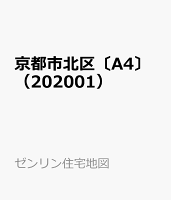 京都市北区〔A4〕（202001）

ゼンリン住宅地図